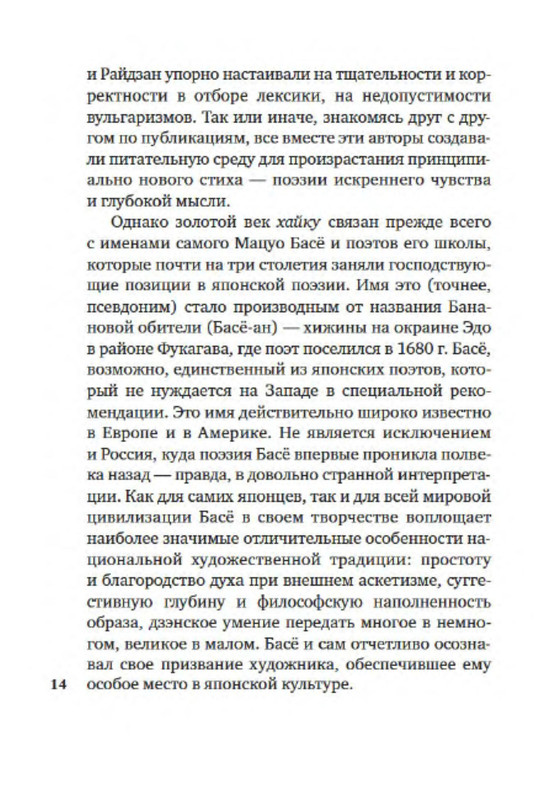 и Райдзан упорно настаивали на тщательности и корректности в отборе лексики, на недопустимости вульгаризмов. Так или иначе, знакомясь друг с другом по публикациям, все вместе эти авторы создавали питательную среду для произрастания принципиально нового стиха — поэзии искреннего чувства и глубокой мысли.

Однако золотой век хайку связан прежде всего с именами самого Мацуо Басё и поэтов его школы, которые почти на три столетия заняли господствующие позиции в японской поэзии. Имя это (точнее, псевдоним) стало производным от названия Банановой обители (Басё-ан) — хижины на окраине Эдо в районе Фукагава, где поэт поселился в 1680 г. Басё, возможно, единственный из японских поэтов, который не нуждается на Западе в специальной рекомендации. Это имя действительно широко известно в Европе и в Америке. Не является исключением и Россия, куда поэзия Басё впервые проникла полвека назад — правда, в довольно странной интерпретации. Как для самих японцев, так и для всей мировой цивилизации Басё в своем творчестве воплощает наиболее значимые отличительные особенности национальной художественной традиции: простоту и благородство духа при внешнем аскетизме, суггестивную глубину и философскую наполненность образа, дзэнское умение передать многое в немногом, великое в малом. Басё и сам отчетливо осознавал свое призвание художника, обеспечившее ему особое место в японской культуре.

14